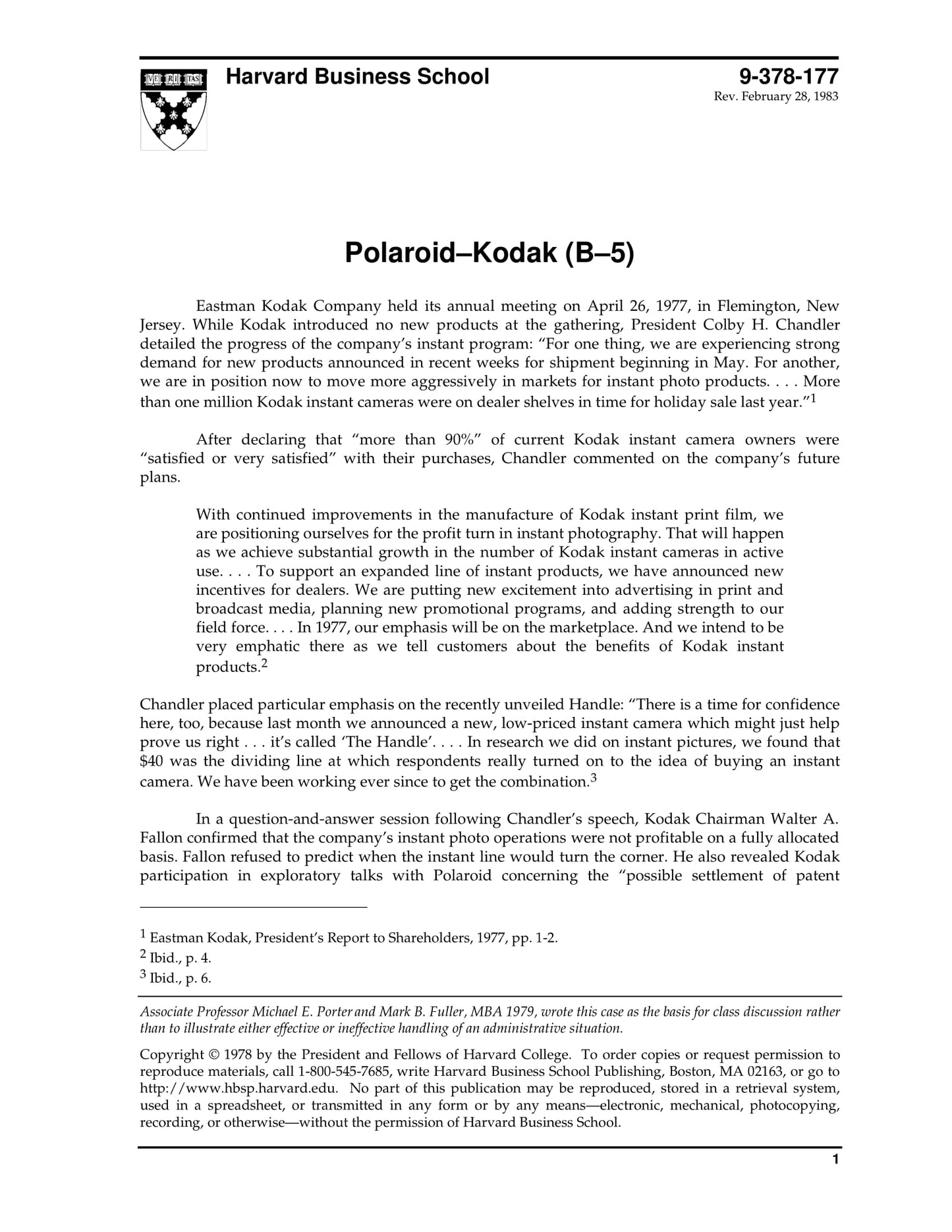 VE RI TAS

Harvard Business School

9-378-177
Rev. February 28, 1983

Polaroid–Kodak (B–5)

Eastman Kodak Company held its annual meeting on April 26, 1977, in Flemington, New Jersey. While Kodak introduced no new products at the gathering, President Colby H. Chandler detailed the progress of the company's instant program: "For one thing, we are experiencing strong demand for new products announced in recent weeks for shipment beginning in May. For another, we are in position now to move more aggressively in markets for instant photo products. . . . More than one million Kodak instant cameras were on dealer shelves in time for holiday sale last year."$^1$

After declaring that "more than 90%" of current Kodak instant camera owners were "satisfied or very satisfied" with their purchases, Chandler commented on the company's future plans.

With continued improvements in the manufacture of Kodak instant print film, we are positioning ourselves for the profit turn in instant photography. That will happen as we achieve substantial growth in the number of Kodak instant cameras in active use. . . . To support an expanded line of instant products, we have announced new incentives for dealers. We are putting new excitement into advertising in print and broadcast media, planning new promotional programs, and adding strength to our field force. . . . In 1977, our emphasis will be on the marketplace. And we intend to be very emphatic there as we tell customers about the benefits of Kodak instant products.$^2$

Chandler placed particular emphasis on the recently unveiled Handle: "There is a time for confidence here, too, because last month we announced a new, low-priced instant camera which might just help prove us right . . . it's called 'The Handle'. . . . In research we did on instant pictures, we found that $40 was the dividing line at which respondents really turned on to the idea of buying an instant camera. We have been working ever since to get the combination.$^3$

In a question-and-answer session following Chandler's speech, Kodak Chairman Walter A. Fallon confirmed that the company's instant photo operations were not profitable on a fully allocated basis. Fallon refused to predict when the instant line would turn the corner. He also revealed Kodak participation in exploratory talks with Polaroid concerning the "possible settlement of patent

$^1$ Eastman Kodak, President's Report to Shareholders, 1977, pp. 1-2.
$^2$ Ibid., p. 4.
$^3$ Ibid., p. 6.

Associate Professor Michael E. Porter and Mark B. Fuller, MBA 1979, wrote this case as the basis for class discussion rather than to illustrate either effective or ineffective handling of an administrative situation.

Copyright © 1978 by the President and Fellows of Harvard College. To order copies or request permission to reproduce materials, call 1-800-545-7685, write Harvard Business School Publishing, Boston, MA 02163, or go to http://www.hbsp.harvard.edu. No part of this publication may be reproduced, stored in a retrieval system, used in a spreadsheet, or transmitted in any form or by any means—electronic, mechanical, photocopying, recording, or otherwise—without the permission of Harvard Business School.

1